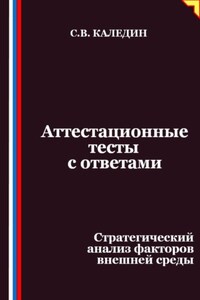 С.В. КАЛЕДИН

Аттестационные тесты с ответами

Стратегический анализ факторов внешней среды